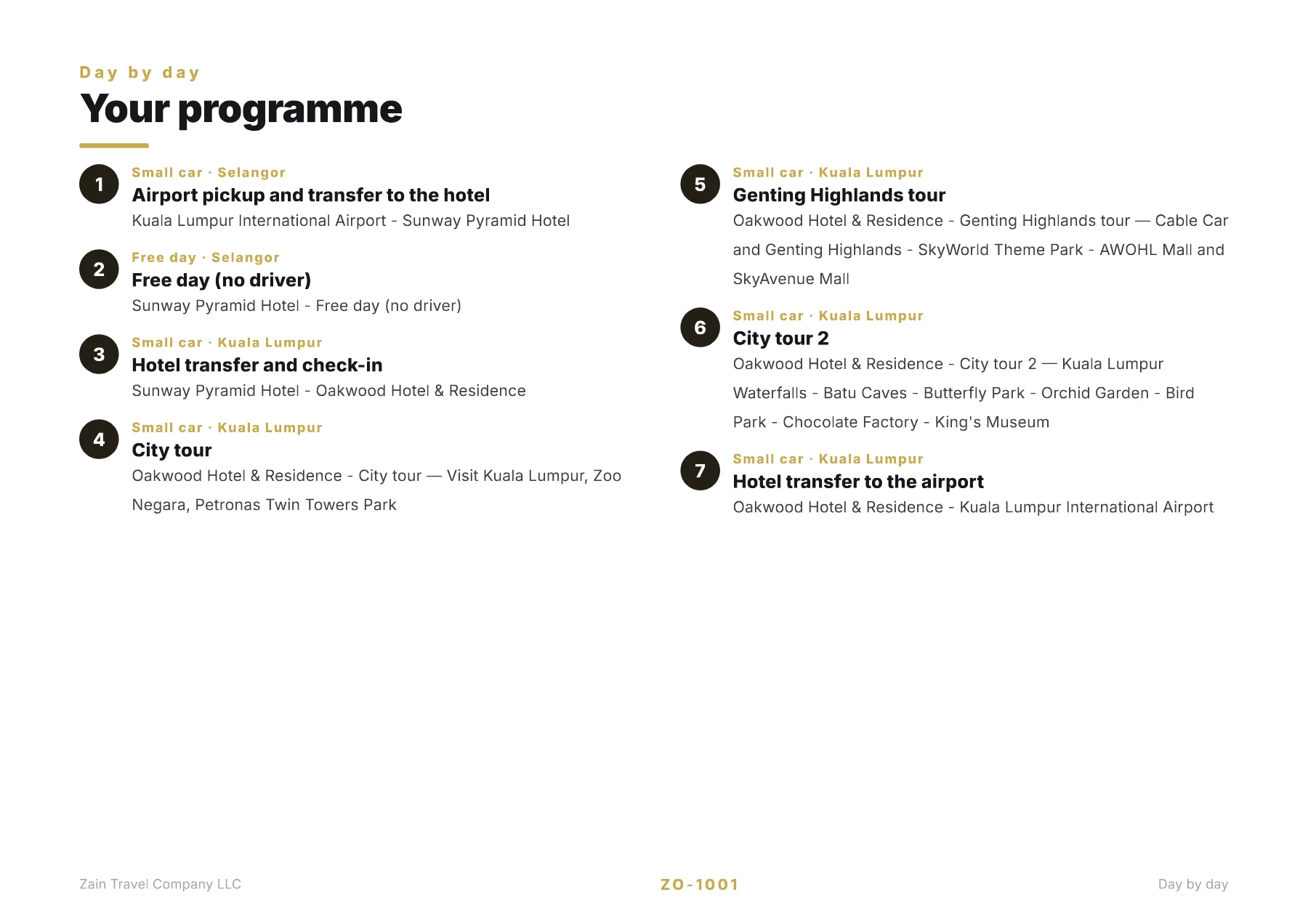 Day by day
Your programme

1
Small car · Selangor
Airport pickup and transfer to the hotel
Kuala Lumpur International Airport - Sunway Pyramid Hotel

2
Free day · Selangor
Free day (no driver)
Sunway Pyramid Hotel - Free day (no driver)

3
Small car · Kuala Lumpur
Hotel transfer and check-in
Sunway Pyramid Hotel - Oakwood Hotel & Residence

4
Small car · Kuala Lumpur
City tour
Oakwood Hotel & Residence - City tour — Visit Kuala Lumpur, Zoo Negara, Petronas Twin Towers Park

5
Small car · Kuala Lumpur
Genting Highlands tour
Oakwood Hotel & Residence - Genting Highlands tour — Cable Car and Genting Highlands - SkyWorld Theme Park - AWOHL Mall and SkyAvenue Mall

6
Small car · Kuala Lumpur
City tour 2
Oakwood Hotel & Residence - City tour 2 — Kuala Lumpur Waterfalls - Batu Caves - Butterfly Park - Orchid Garden - Bird Park - Chocolate Factory - King's Museum

7
Small car · Kuala Lumpur
Hotel transfer to the airport
Oakwood Hotel & Residence - Kuala Lumpur International Airport

Zain Travel Company LLC
ZO-1001
Day by day